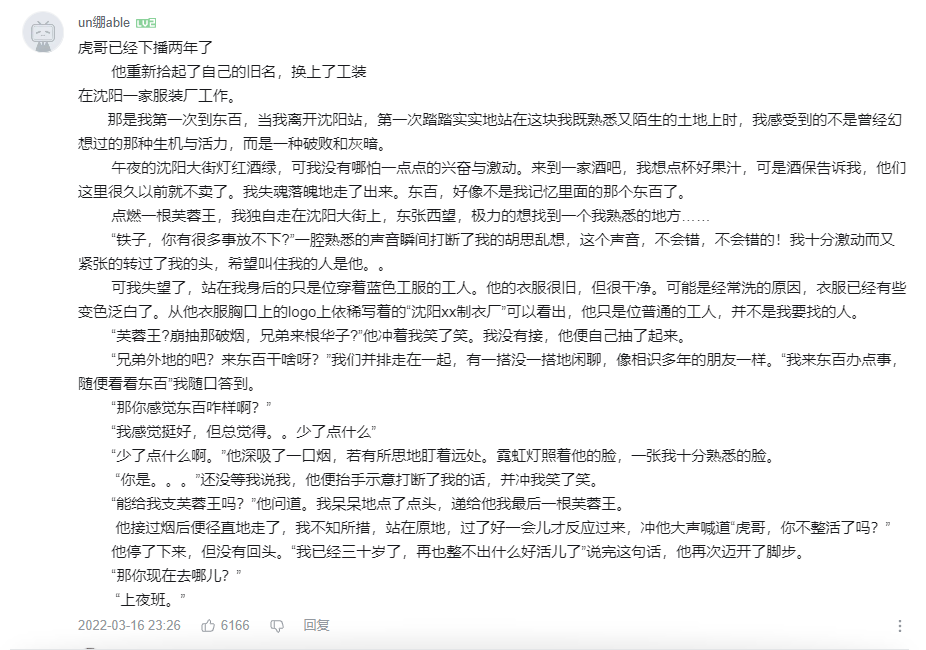 un绷able LV2
虎哥已经下播两年了
他重新拾起了自己的旧名，换上了工装
在沈阳一家服装厂工作。
那是我第一次到东百，当我离开沈阳站，第一次踏踏实实地站在这块我既熟悉又陌生的土地上时，我感受到的不是曾经幻想过的那种生机与活力，而是一种破败和灰暗。
午夜的沈阳大街灯红酒绿，可我没有哪怕一点点的兴奋与激动。来到一家酒吧，我想点杯好果汁，可是酒保告诉我，他们这里很久以前就不卖了。我失魂落魄地走了出来。东百，好像不是我记忆里面的那个东百了。
点燃一根芙蓉王，我独自走在沈阳大街上，东张西望，极力的想找到一个我熟悉的地方……
“铁子，你有很多事放不下?”一腔熟悉的声音瞬间打断了我的胡思乱想，这个声音，不会错，不会错的！我十分激动而又紧张的转过了我的头，希望叫住我的人是他。。
可我失望了，站在我身后的只是位穿着蓝色工服的工人。他的衣服很旧，但很干净。可能是经常洗的原因，衣服已经有些变色泛白了。从他衣服胸口上的logo上依稀写着的“沈阳xx制衣厂”可以看出，他只是位普通的工人，并不是我要找的人。
“芙蓉王?崩抽那破烟，兄弟来根华子?”他冲着我笑了笑。我没有接，他便自己抽了起来。
“兄弟外地的吧？来东百干啥呀？”我们并排走在一起，有一搭没一搭地闲聊，像相识多年的朋友一样。“我来东百办点事，随便看看东百”我随口答到。
“那你感觉东百咋样啊？”
“我感觉挺好，但总觉得。。少了点什么”
“少了点什么啊。”他深吸了一口烟，若有所思地盯着远处。霓虹灯照着他的脸，一张我十分熟悉的脸。
“你是。。。”还没等我说我，他便抬手示意打断了我的话，并冲我笑了笑。
“能给我支芙蓉王吗？”他问道。我呆呆地点了点头，递给他我最后一根芙蓉王。
他接过烟后便径直地走了，我不知所措，站在原地，过了好一会儿才反应过来，冲他大声喊道“虎哥，你不整活了吗？”
他停了下来，但没有回头。“我已经三十岁了，再也整不出什么好活儿了”说完这句话，他再次迈开了脚步。
“那你现在去哪儿？”
“上夜班。”
2022-03-16 23:26 6166 回复